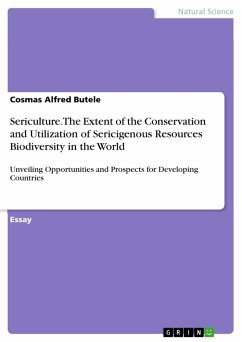 Natural Science

Cosmas Alfred Butele

Sericulture. The Extent of the Conservation and Utilization of Sericigenous Resources Biodiversity in the World

Unveiling Opportunities and Prospects for Developing Countries

Essay

GRIN